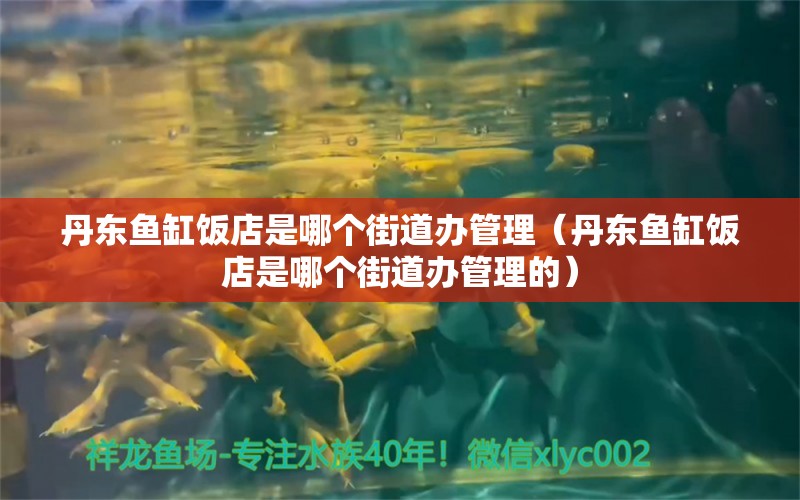 丹东鱼缸饭店是哪个街道办管理（丹东鱼缸饭店是哪个街道办管理的）

祥龙鱼场-专注水族40年！微信xlyc002